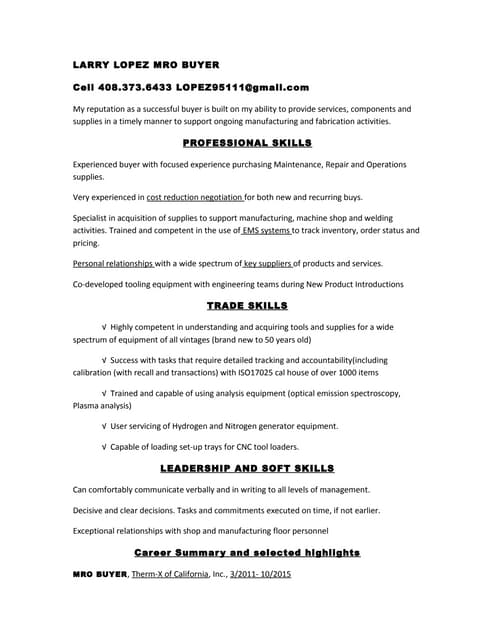 LARRY LOPEZ MRO BUYER

Cell 408.373.6433 LOPEZ95111@gmail.com

My reputation as a successful buyer is built on my ability to provide services, components and supplies in a timely manner to support ongoing manufacturing and fabrication activities.

PROFESSIONAL SKILLS

Experienced buyer with focused experience purchasing Maintenance, Repair and Operations supplies.

Very experienced in cost reduction negotiation for both new and recurring buys.

Specialist in acquisition of supplies to support manufacturing, machine shop and welding activities. Trained and competent in the use of EMS systems to track inventory, order status and pricing.

Personal relationships with a wide spectrum of key suppliers of products and services.

Co-developed tooling equipment with engineering teams during New Product Introductions

TRADE SKILLS

√ Highly competent in understanding and acquiring tools and supplies for a wide spectrum of equipment of all vintages (brand new to 50 years old)

√ Success with tasks that require detailed tracking and accountability(including calibration (with recall and transactions) with ISO17025 cal house of over 1000 items

√ Trained and capable of using analysis equipment (optical emission spectroscopy, Plasma analysis)

√ User servicing of Hydrogen and Nitrogen generator equipment.

√ Capable of loading set-up trays for CNC tool loaders.

LEADERSHIP AND SOFT SKILLS

Can comfortably communicate verbally and in writing to all levels of management.

Decisive and clear decisions. Tasks and commitments executed on time, if not earlier.

Exceptional relationships with shop and manufacturing floor personnel

Career Summary and selected highlights

MRO BUYER, Therm-X of California, Inc., 3/2011- 10/2015